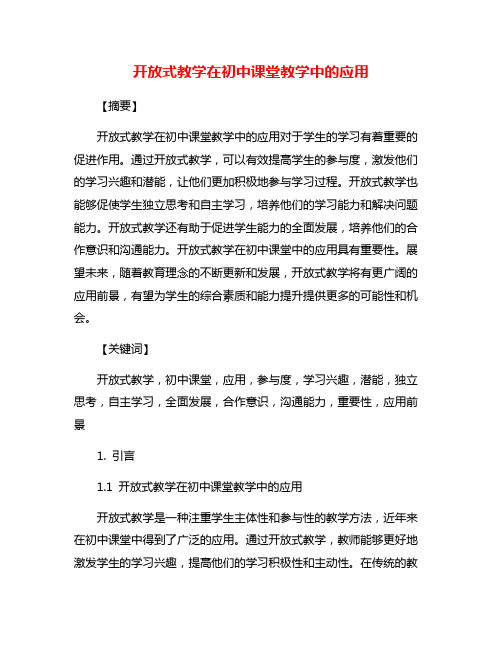 开放式教学在初中课堂教学中的应用

【摘要】

开放式教学在初中课堂教学中的应用对于学生的学习有着重要的促进作用。通过开放式教学，可以有效提高学生的参与度，激发他们的学习兴趣和潜能，让他们更加积极地参与学习过程。开放式教学也能够促使学生独立思考和自主学习，培养他们的学习能力和解决问题能力。开放式教学还有助于促进学生能力的全面发展，培养他们的合作意识和沟通能力。开放式教学在初中课堂中的应用具有重要性。展望未来，随着教育理念的不断更新和发展，开放式教学将有更广阔的应用前景，有望为学生的综合素质和能力提升提供更多的可能性和机会。

【关键词】

开放式教学，初中课堂，应用，参与度，学习兴趣，潜能，独立思考，自主学习，全面发展，合作意识，沟通能力，重要性，应用前景

1. 引言

1.1 开放式教学在初中课堂教学中的应用

开放式教学是一种注重学生主体性和参与性的教学方法，近年来在初中课堂中得到了广泛的应用。通过开放式教学，教师能够更好地激发学生的学习兴趣，提高他们的学习积极性和主动性。在传统的教